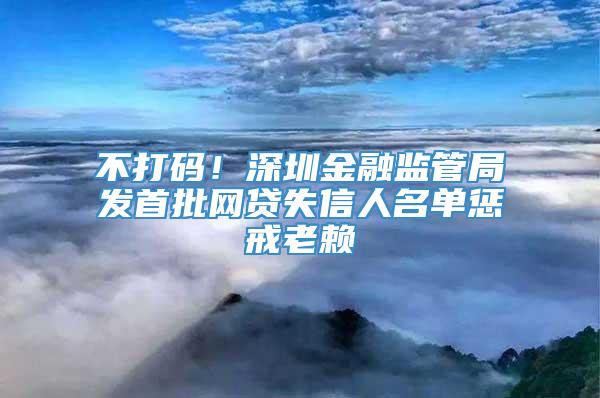 不打码！深圳金融监管局发首批网贷失信人名单惩戒老赖